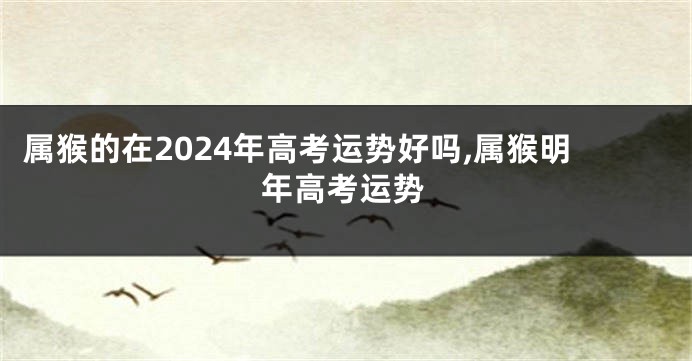 属猴的在2024年高考运势好吗,属猴明年高考运势